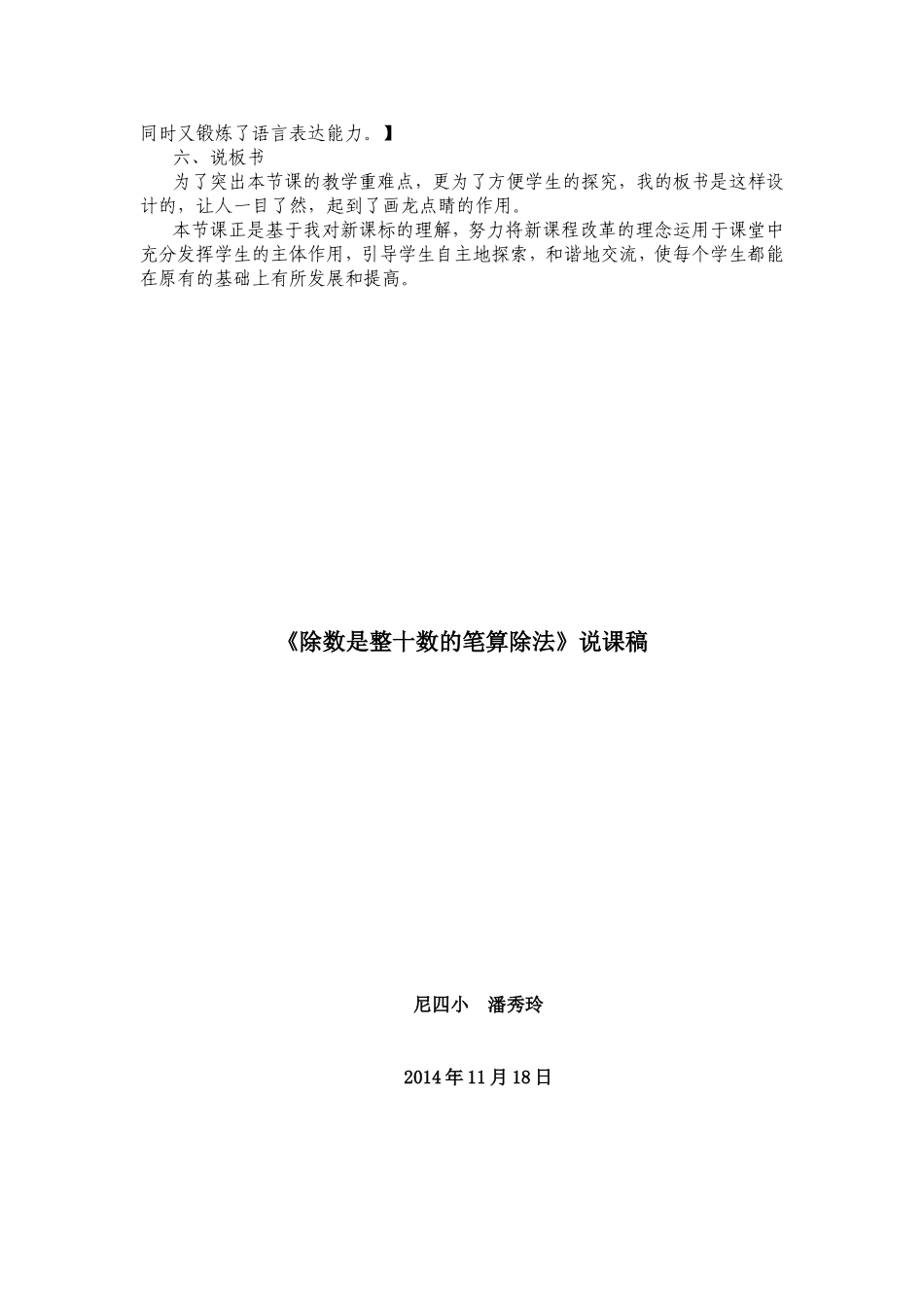 同时又锻炼了语言表达能力。】

六、说板书

为了突出本节课的教学重难点，更为了方便学生的探究，我的板书是这样设计的，让人一目了然，起到了画龙点睛的作用。

本节课正是基于我对新课标的理解，努力将新课程改革的理念运用于课堂中充分发挥学生的主体作用，引导学生自主地探索，和谐地交流，使每个学生都能在原有的基础上有所发展和提高。

《除数是整十数的笔算除法》说课稿

尼四小 潘秀玲

2014年11月18日